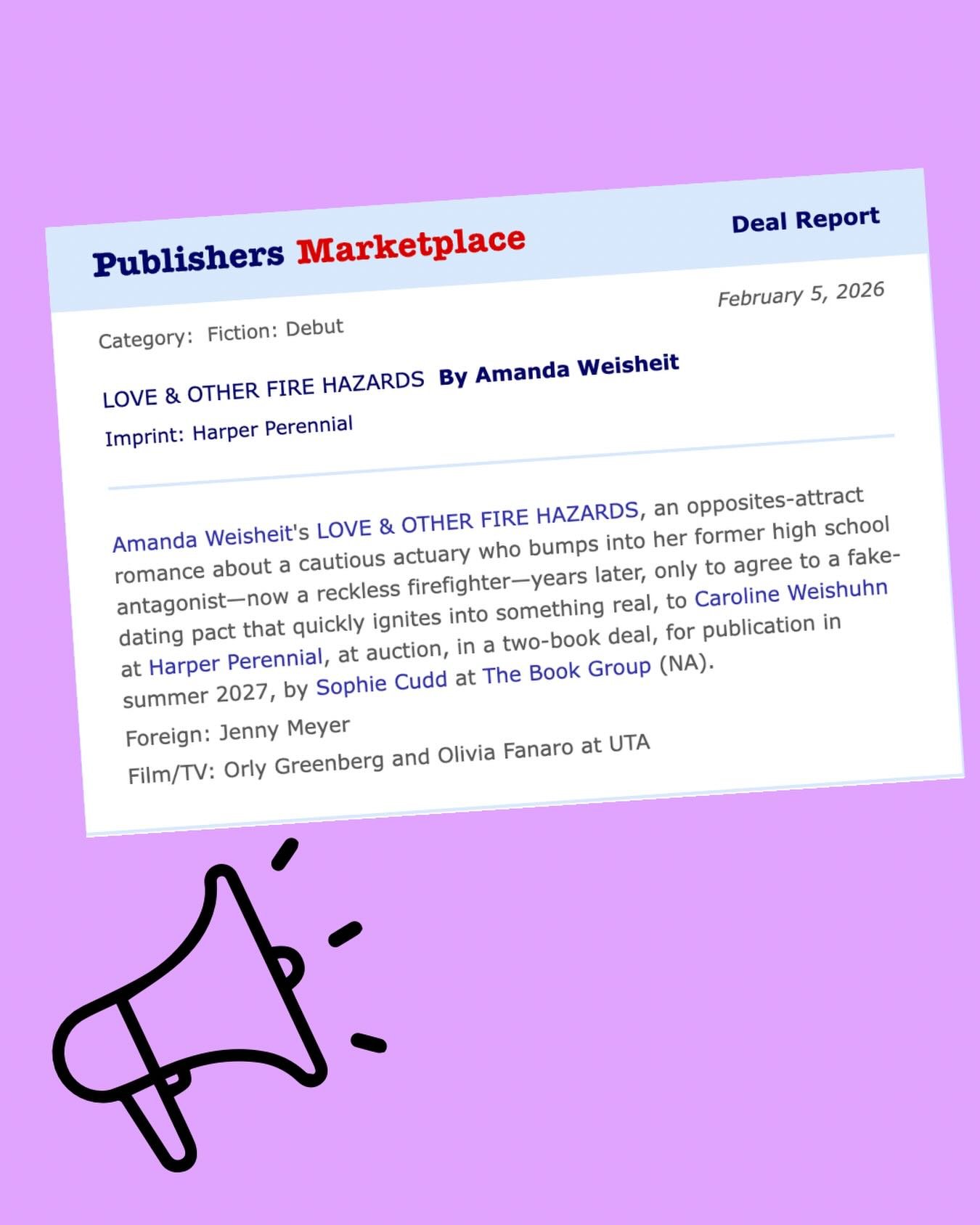 Publishers Marketplace

Deal Report

February 5, 2026

Category: Fiction: Debut

LOVE & OTHER FIRE HAZARDS By Amanda Weisheit

Imprint: Harper Perennial

Amanda Weisheit's LOVE & OTHER FIRE HAZARDS, an opposites-attract romance about a cautious actuary who bumps into her former high school antagonist—now a reckless firefighter—years later, only to agree to a fake-dating pact that quickly ignites into something real, to Caroline Weishuhn at Harper Perennial, at auction, in a two-book deal, for publication in summer 2027, by Sophie Cudd at The Book Group (NA).

Foreign: Jenny Meyer

Film/TV: Orly Greenberg and Olivia Fanaro at UTA